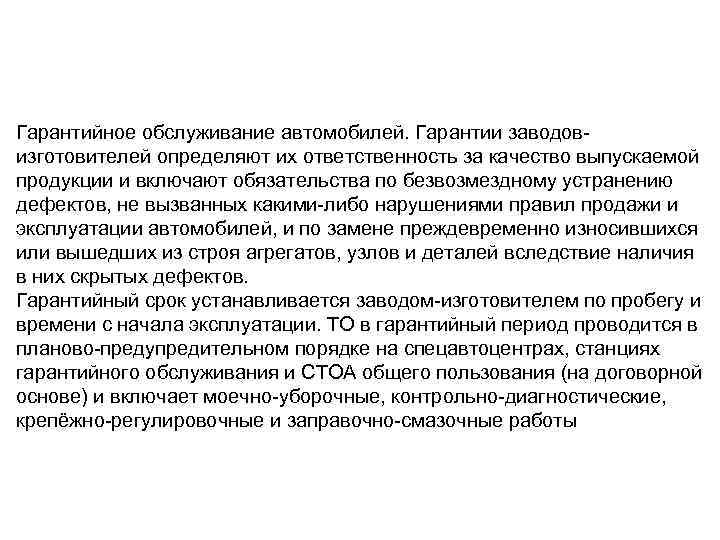 Гарантийное обслуживание автомобилей. Гарантии заводов-изготовителей определяют их ответственность за качество выпускаемой продукции и включают обязательства по безвозмездному устранению дефектов, не вызванных какими-либо нарушениями правил продажи и эксплуатации автомобилей, и по замене преждевременно износившихся или вышедших из строя агрегатов, узлов и деталей вследствие наличия в них скрытых дефектов.
Гарантийный срок устанавливается заводом-изготовителем по пробегу и времени с начала эксплуатации. ТО в гарантийный период проводится в планово-предупредительном порядке на спецавтоцентрах, станциях гарантийного обслуживания и СТОА общего пользования (на договорной основе) и включает моечно-уборочные, контрольно-диагностические, крепёжно-регулировочные и заправочно-смазочные работы